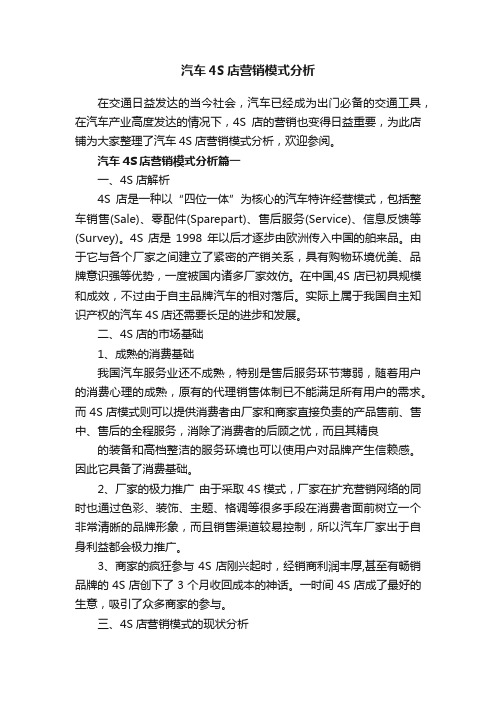 汽车 4S 店营销模式分析

在交通日益发达的当今社会，汽车已经成为出门必备的交通工具，在汽车产业高度发达的情况下，4S 店的营销也变得日益重要，为此店铺为大家整理了汽车 4S 店营销模式分析，欢迎参阅。

汽车 4S 店营销模式分析篇一

一、4S 店解析

4S 店是一种以“四位一体”为核心的汽车特许经营模式，包括整车销售(Sale)、零配件(Sparepart)、售后服务(Service)、信息反馈等(Survey)。4S 店是 1998 年以后才逐步由欧洲传入中国的舶来品。由于它与各个厂家之间建立了紧密的产销关系，具有购物环境优美、品牌意识强等优势，一度被国内诸多厂家效仿。在中国,4S 店已初具规模和成效，不过由于自主品牌汽车的相对落后。实际上属于我国自主知识产权的汽车 4S 店还需要长足的进步和发展。

二、4S 店的市场基础

1、成熟的消费基础

我国汽车服务业还不成熟，特别是售后服务环节薄弱，随着用户的消费心理的成熟，原有的代理销售体制已不能满足所有用户的需求。而 4S 店模式则可以提供消费者由厂家和商家直接负责的产品售前、售中、售后的全程服务，消除了消费者的后顾之忧，而且其精良

的装备和高档整洁的服务环境也可以使用户对品牌产生信赖感。因此它具备了消费基础。

2、厂家的极力推广 由于采取 4S 模式，厂家在扩充营销网络的同时也通过色彩、装饰、主题、格调等很多手段在消费者面前树立一个非常清晰的品牌形象，而且销售渠道较易控制，所以汽车厂家出于自身利益都会极力推广。

3、商家的疯狂参与 4S 店刚兴起时，经销商利润丰厚,甚至有畅销品牌的 4S 店创下了 3 个月收回成本的神话。一时间 4S 店成了最好的生意，吸引了众多商家的参与。

三、4S 店营销模式的现状分析